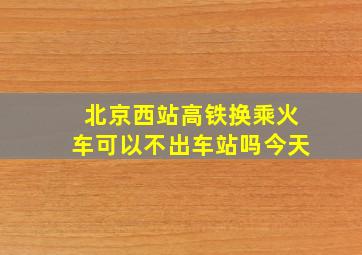 北京西站高铁换乘火车可以不出车站吗今天